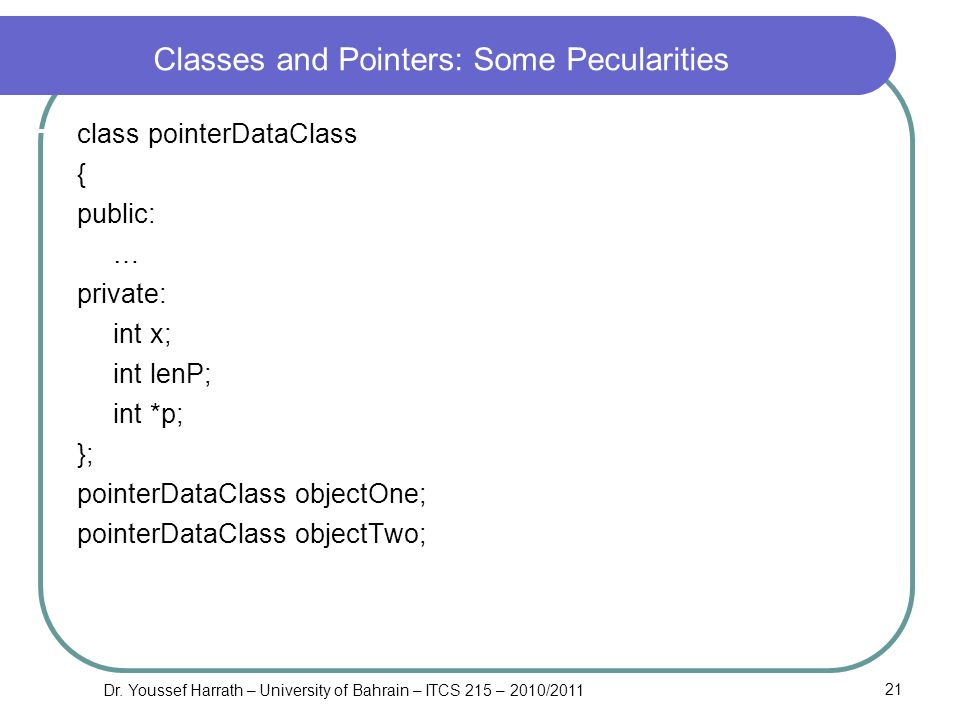 Classes and Pointers: Some Pecularities

class pointerDataClass
{
public:
…
private:
int x;
int lenP;
int *p;
};
pointerDataClass objectOne;
pointerDataClass objectTwo;

Dr. Youssef Harrath – University of Bahrain – ITCS 215 – 2010/2011

21